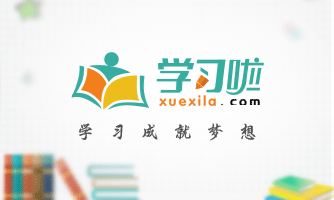 学习啦
xuexila.com
学习成就梦想